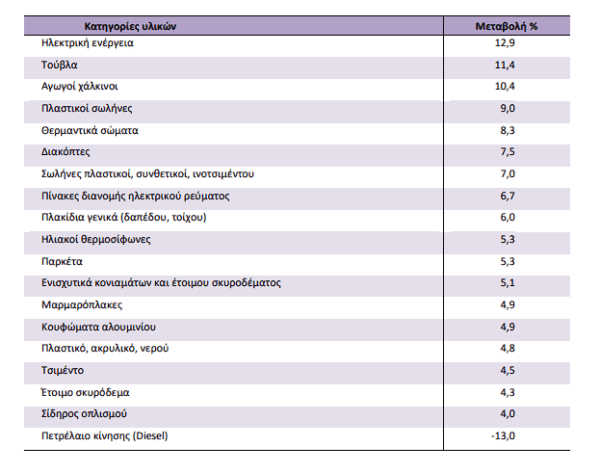 | Κατηγορίες υλικών | Μεταβολή % |
|---|---|
| Ηλεκτρική ενέργεια | 12,9 |
| Τούβλα | 11,4 |
| Αγωγοί χάλκινοι | 10,4 |
| Πλαστικοί σωλήνες | 9,0 |
| Θερμαντικά σώματα | 8,3 |
| Διακόπτες | 7,5 |
| Σωλήνες πλαστικοί, συνθετικοί, ινοτσιμέντου | 7,0 |
| Πίνακες διανομής ηλεκτρικού ρεύματος | 6,7 |
| Πλακίδια γενικά (δαπέδου, τοίχου) | 6,0 |
| Ηλιακοί θερμοσίφωνες | 5,3 |
| Παρκέτα | 5,3 |
| Ενισχυτικά κονιαμάτων και έτοιμου σκυροδέματος | 5,1 |
| Μαρμαρόπλακες | 4,9 |
| Κουφώματα αλουμινίου | 4,9 |
| Πλαστικό, ακρυλικό, νερού | 4,8 |
| Τσιμέντο | 4,5 |
| Έτοιμο σκυρόδεμα | 4,3 |
| Σίδηρος οπλισμού | 4,0 |
| Πετρέλαιο κίνησης (Diesel) | -13,0 |